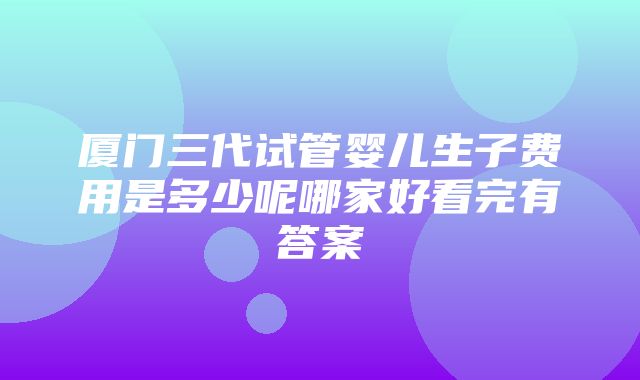 厦门三代试管婴儿生子费用是多少呢哪家好看完有答案